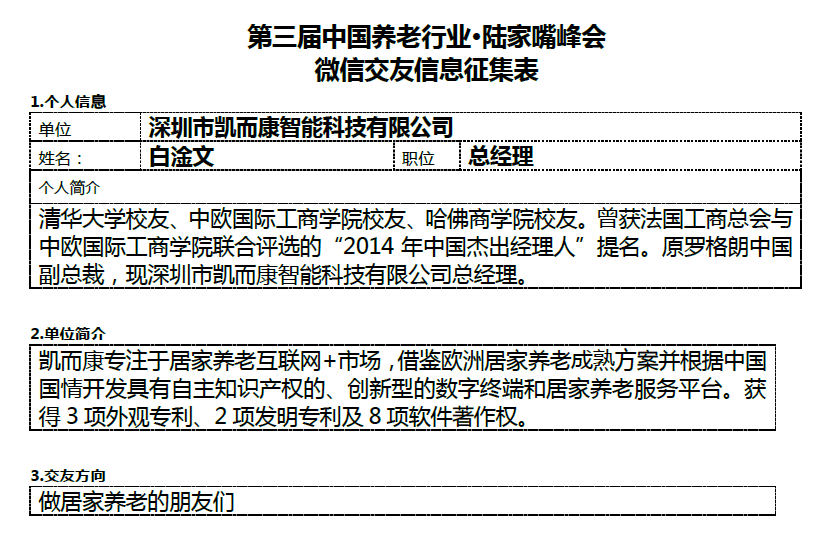 第三届中国养老行业·陆家嘴峰会
微信交友信息征集表

1.个人信息

单位
深圳市凯而康智能科技有限公司

姓名：
白淦文
职位
总经理

个人简介

清华大学校友、中欧国际工商学院校友、哈佛商学院校友。曾获法国工商总会与中欧国际工商学院联合评选的“2014年中国杰出经理人”提名。原罗格朗中国副总裁，现深圳市凯而康智能科技有限公司总经理。

2.单位简介

凯而康专注于居家养老互联网+市场，借鉴欧洲居家养老成熟方案并根据中国国情开发具有自主知识产权的、创新型的数字终端和居家养老服务平台。获得3项外观专利、2项发明专利及8项软件著作权。

3.交友方向

做居家养老的朋友们